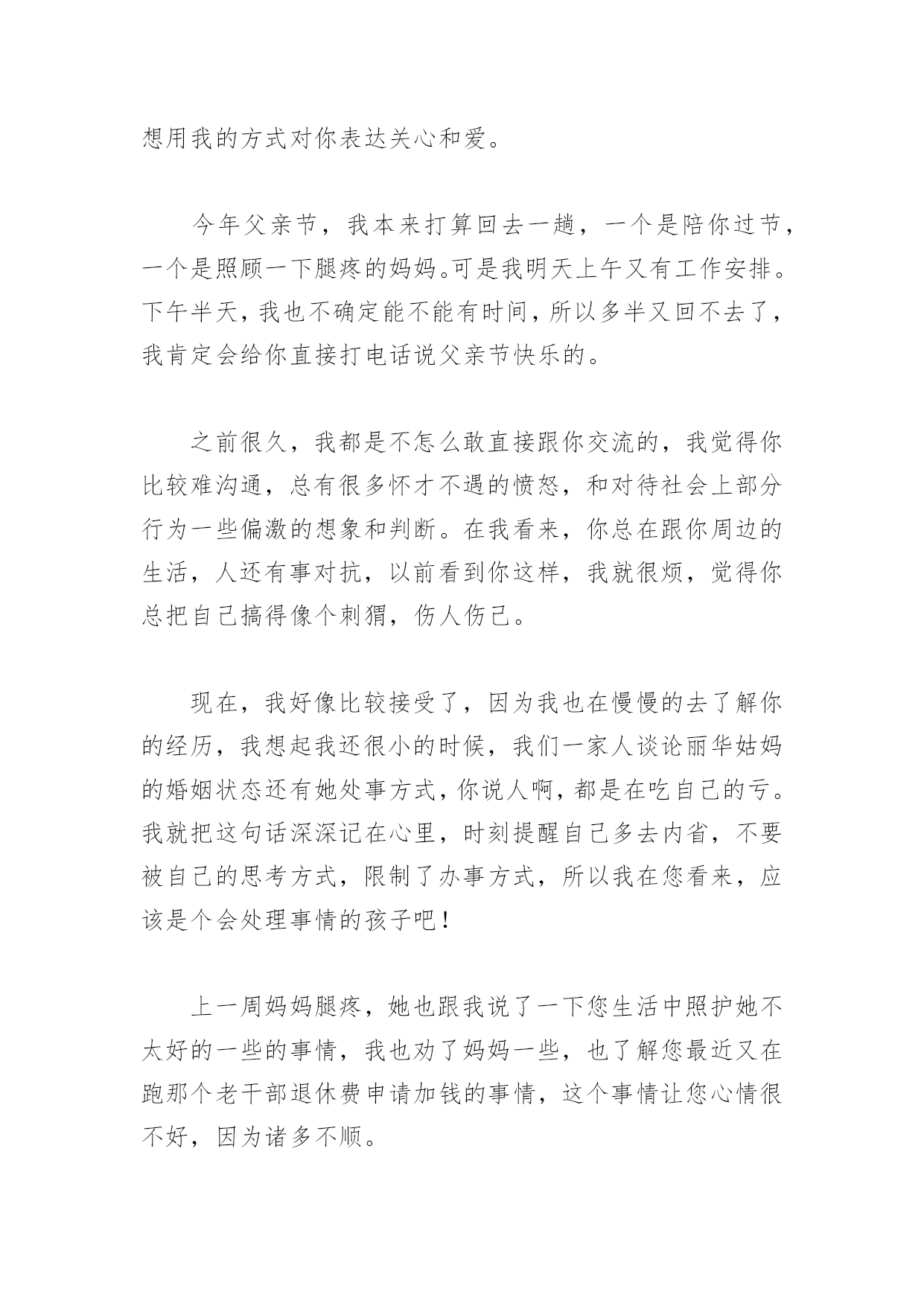 想用我的方式对你表达关心和爱。

今年父亲节，我本来打算回去一趟，一个是陪你过节，一个是照顾一下腿疼的妈妈。可是我明天上午又有工作安排。下午半天，我也不确定能不能有时间，所以多半又回不去了，我肯定会给你直接打电话说父亲节快乐的。

之前很久，我都是不怎么敢直接跟你交流的，我觉得你比较难沟通，总有很多怀才不遇的愤怒，和对待社会上部分行为一些偏激的想象和判断。在我看来，你总在跟你周边的生活，人还有事对抗，以前看到你这样，我就很烦，觉得你总把自己搞得像个刺猬，伤人伤己。

现在，我好像比较接受了，因为我也在慢慢的去了解你的经历，我想起我还很小的时候，我们一家人谈论丽华姑妈的婚姻状态还有她处事方式，你说人啊，都是在吃自己的亏。我就把这句话深深记在心里，时刻提醒自己多去内省，不要被自己的思考方式，限制了办事方式，所以我在您看来，应该是个会处理事情的孩子吧！

上一周妈妈腿疼，她也跟我说了一下您生活中照护她不太好的一些的事情，我也劝了妈妈一些，也了解您最近又在跑那个老干部退休费申请加钱的事情，这个事情让您心情很不好，因为诸多不顺。